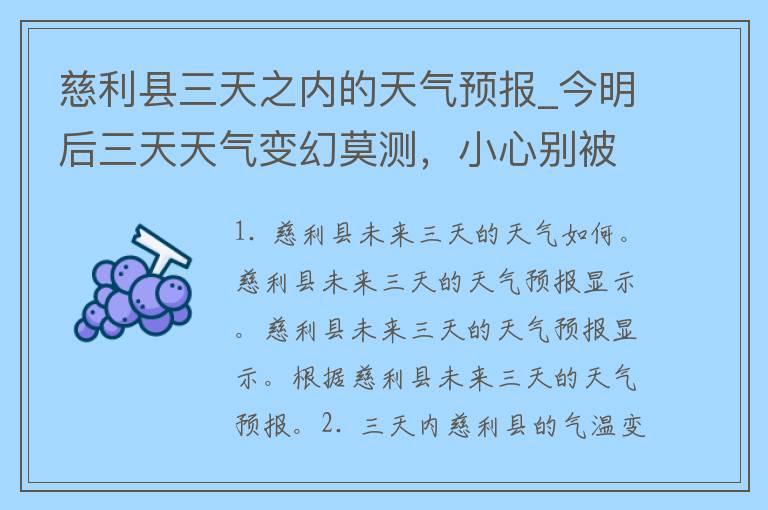 慈利县三天之内的天气预报_今明后三天天气变幻莫测，小心别被

1. 慈利县未来三天的天气如何。慈利县未来三天的天气预报显示。慈利县未来三天的天气预报显示。根据慈利县未来三天的天气预报。2. 三天内慈利县的气温变